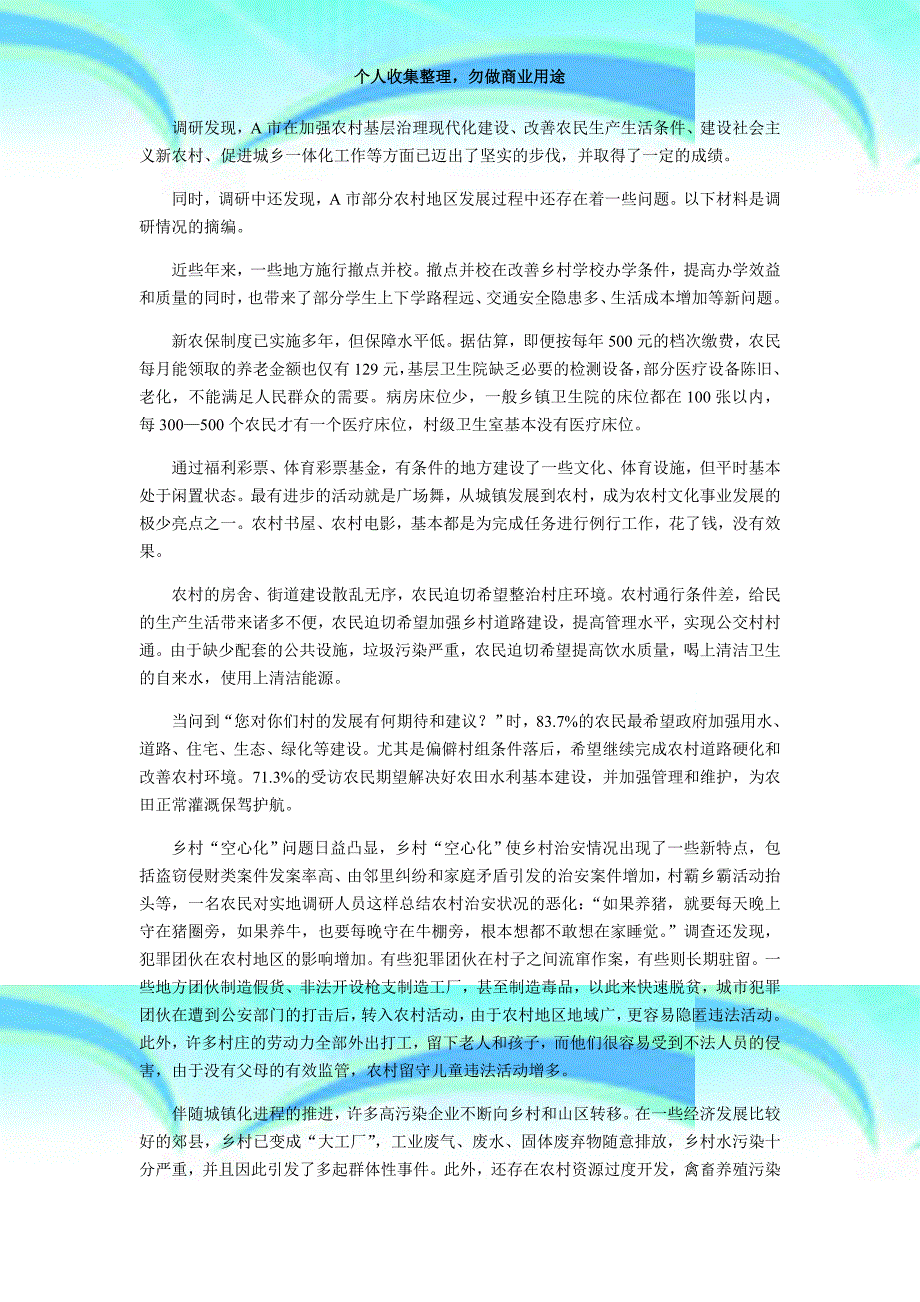 个人收集整理，勿做商业用途

调研发现，A 市在加强农村基层治理现代化建设、改善农民生产生活条件、建设社会主义新农村、促进城乡一体化工作等方面已迈出了坚实的步伐，并取得了一定的成绩。

同时，调研中还发现，A 市部分农村地区发展过程中还存在着一些问题。以下材料是调研情况的摘编。

近些年来，一些地方施行撤点并校。撤点并校在改善乡村学校办学条件，提高办学效益和质量的同时，也带来了部分学生上下学路程远、交通安全隐患多、生活成本增加等新问题。

新农保制度已实施多年，但保障水平低。据估算，即便按每年 500 元的档次缴费，农民每月能领取的养老金额也仅有 129 元，基层卫生院缺乏必要的检测设备，部分医疗设备陈旧、老化，不能满足人民群众的需要。病房床位少，一般乡镇卫生院的床位都在 100 张以内，每 300—500 个农民才有一个医疗床位，村级卫生室基本没有医疗床位。

通过福利彩票、体育彩票基金，有条件的地方建设了一些文化、体育设施，但平时基本处于闲置状态。最有进步的活动就是广场舞，从城镇发展到农村，成为农村文化事业发展的极少亮点之一。农村书屋、农村电影，基本都是为完成任务进行例行工作，花了钱，没有效果。

农村的房舍、街道建设散乱无序，农民迫切希望整治村庄环境。农村通行条件差，给民的生产生活带来诸多不便，农民迫切希望加强乡村道路建设，提高管理水平，实现公交村村通。由于缺少配套的公共设施，垃圾污染严重，农民迫切希望提高饮水质量，喝上清洁卫生的自来水，使用上清洁能源。

当问到“您对你们村的发展有何期待和建议？”时，83.7%的农民最希望政府加强用水、道路、住宅、生态、绿化等建设。尤其是偏僻村组条件落后，希望继续完成农村道路硬化和改善农村环境。71.3%的受访农民期望解决好农田水利基本建设，并加强管理和维护，为农田正常灌溉保驾护航。

乡村“空心化”问题日益凸显，乡村“空心化”使乡村治安情况出现了一些新特点，包括盗窃侵财类案件发案率高、由邻里纠纷和家庭矛盾引发的治安案件增加，村霸乡霸活动抬头等，一名农民对实地调研人员这样总结农村治安状况的恶化：“如果养猪，就要每天晚上守在猪圈旁，如果养牛，也要每晚守在牛棚旁，根本想都不敢想在家睡觉。”调查还发现，犯罪团伙在农村地区的影响增加。有些犯罪团伙在村子之间流窜作案，有些则长期驻留。一些地方团伙制造假货、非法开设枪支制造工厂，甚至制造毒品，以此来快速脱贫，城市犯罪团伙在遭到公安部门的打击后，转入农村活动，由于农村地区地域广，更容易隐匿违法活动。此外，许多村庄的劳动力全部外出打工，留下老人和孩子，而他们很容易受到不法人员的侵害，由于没有父母的有效监管，农村留守儿童违法活动增多。

伴随城镇化进程的推进，许多高污染企业不断向乡村和山区转移。在一些经济发展比较好的郊县，乡村已变成“大工厂”，工业废气、废水、固体废弃物随意排放，乡村水污染十分严重，并且因此引发了多起群体性事件。此外，还存在农村资源过度开发，禽畜养殖污染